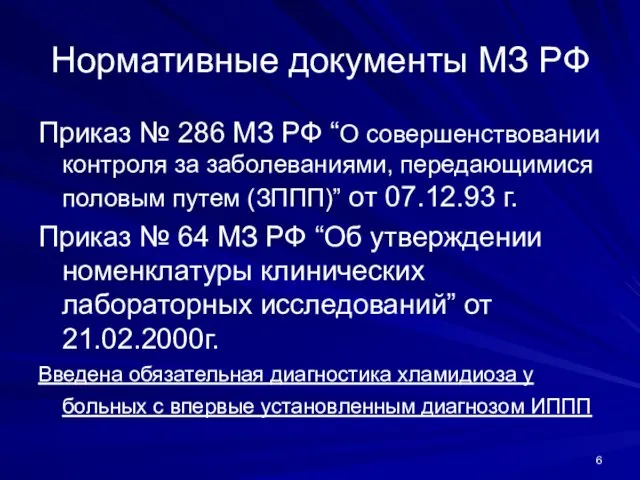 Нормативные документы МЗ РФ

Приказ № 286 МЗ РФ “О совершенствовании контроля за заболеваниями, передающимися половым путем (ЗППП)” от 07.12.93 г.

Приказ № 64 МЗ РФ “Об утверждении номенклатуры клинических лабораторных исследований” от 21.02.2000г.

Введена обязательная диагностика хламидиоза у больных с впервые установленным диагнозом ИППП

6